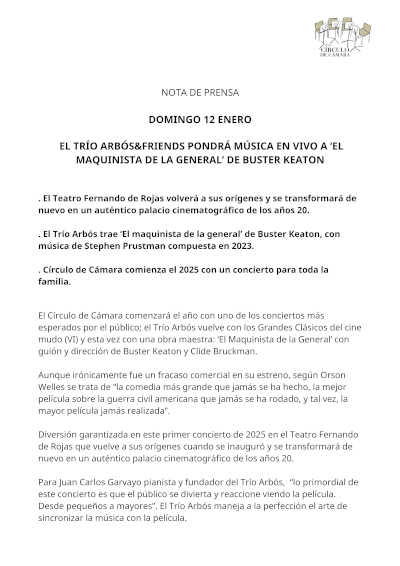 CÍRCULO DE CÁMARA

NOTA DE PRENSA

DOMINGO 12 ENERO

EL TRÍO ARBÓS&FRIENDS PONDRÁ MÚSICA EN VIVO A 'EL MAQUINISTA DE LA GENERAL' DE BUSTER KEATON

. El Teatro Fernando de Rojas volverá a sus orígenes y se transformará de nuevo en un auténtico palacio cinematográfico de los años 20.

. El Trío Arbós trae 'El maquinista de la general' de Buster Keaton, con música de Stephen Prustman compuesta en 2023.

. Círculo de Cámara comienza el 2025 con un concierto para toda la familia.

El Círculo de Cámara comenzará el año con uno de los conciertos más esperados por el público; el Trío Arbós vuelve con los Grandes Clásicos del cine mudo (VI) y esta vez con una obra maestra: 'El Maquinista de la General' con guión y dirección de Buster Keaton y Clide Bruckman.

Aunque irónicamente fue un fracaso comercial en su estreno, según Orson Welles se trata de "la comedia más grande que jamás se ha hecho, la mejor película sobre la guerra civil americana que jamás se ha rodado, y tal vez, la mayor película jamás realizada".

Diversión garantizada en este primer concierto de 2025 en el Teatro Fernando de Rojas que vuelve a sus orígenes cuando se inauguró y se transformará de nuevo en un auténtico palacio cinematográfico de los años 20.

Para Juan Carlos Garvayo pianista y fundador del Trío Arbós, "lo primordial de este concierto es que el público se divierta y reaccione viendo la película. Desde pequeños a mayores". El Trío Arbós maneja a la perfección el arte de sincronizar la música con la película.